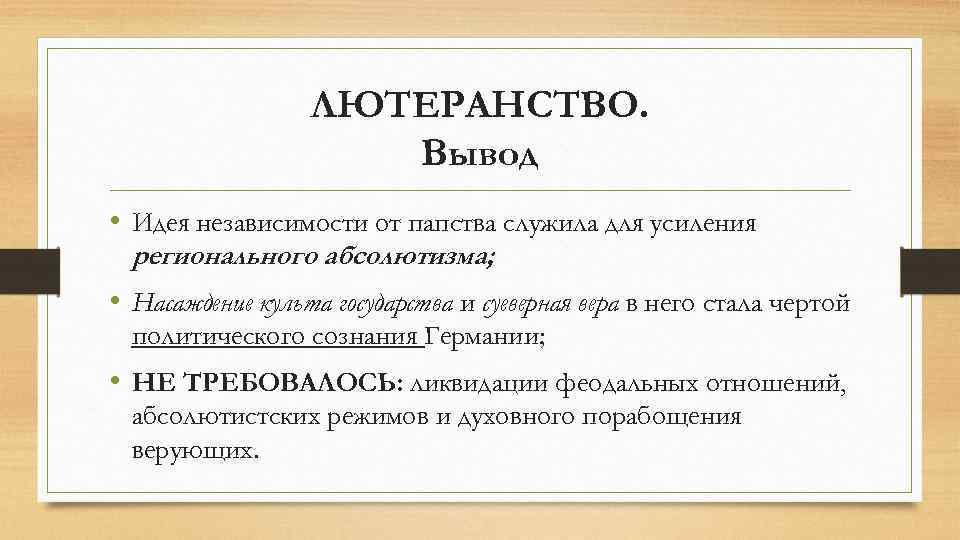 ЛЮТЕРАНСТВО.
Вывод

• Идея независимости от папства служила для усиления регионального абсолютизма;

• Насаждение культа государства и суеверная вера в него стала чертой политического сознания Германии;

• НЕ ТРЕБОВАЛОСЬ: ликвидации феодальных отношений, абсолютистских режимов и духовного порабощения верующих.